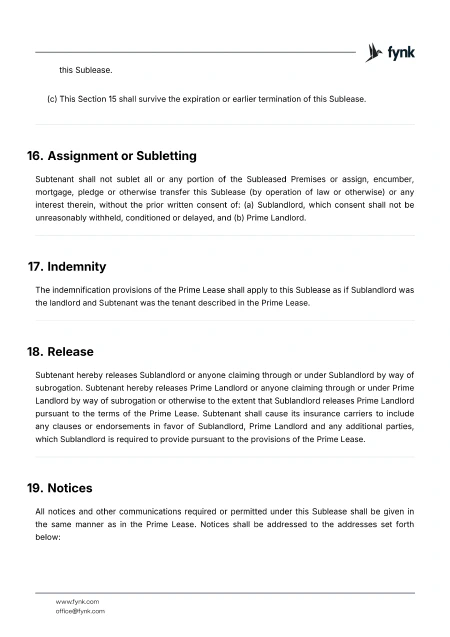 fynk

this Sublease.

(c) This Section 15 shall survive the expiration or earlier termination of this Sublease.

16. Assignment or Subletting

Subtenant shall not sublet all or any portion of the Subleased Premises or assign, encumber, mortgage, pledge or otherwise transfer this Sublease (by operation of law or otherwise) or any interest therein, without the prior written consent of: (a) Sublandlord, which consent shall not be unreasonably withheld, conditioned or delayed, and (b) Prime Landlord.

17. Indemnity

The indemnification provisions of the Prime Lease shall apply to this Sublease as if Sublandlord was the landlord and Subtenant was the tenant described in the Prime Lease.

18. Release

Subtenant hereby releases Sublandlord or anyone claiming through or under Sublandlord by way of subrogation. Subtenant hereby releases Prime Landlord or anyone claiming through or under Prime Landlord by way of subrogation or otherwise to the extent that Sublandlord releases Prime Landlord pursuant to the terms of the Prime Lease. Subtenant shall cause its insurance carriers to include any clauses or endorsements in favor of Sublandlord, Prime Landlord and any additional parties, which Sublandlord is required to provide pursuant to the provisions of the Prime Lease.

19. Notices

All notices and other communications required or permitted under this Sublease shall be given in the same manner as in the Prime Lease. Notices shall be addressed to the addresses set forth below:

www.fynk.com
office@fynk.com